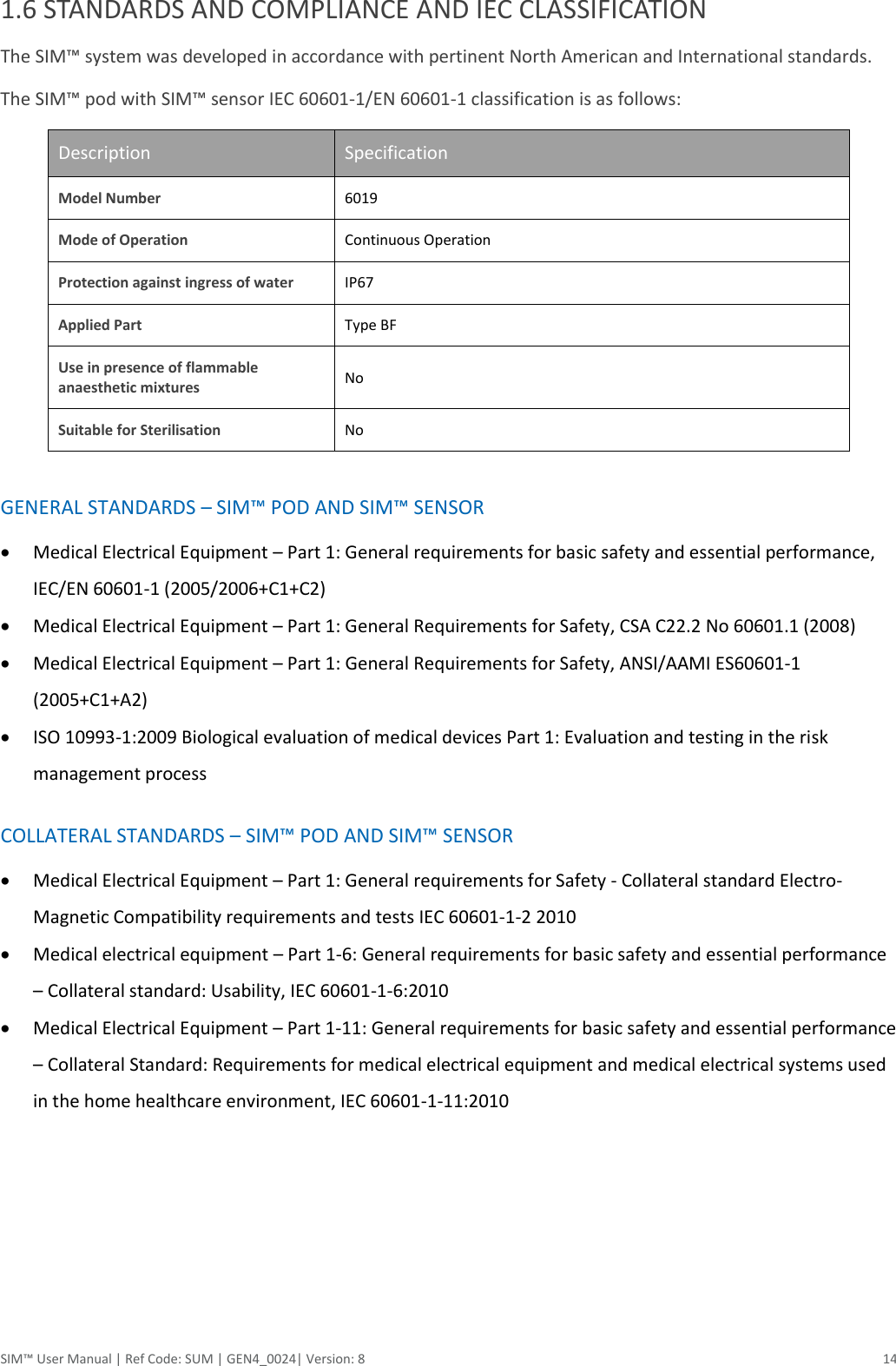 1.6 STANDARDS AND COMPLIANCE AND IEC CLASSIFICATION

The SIM™ system was developed in accordance with pertinent North American and International standards.

The SIM™ pod with SIM™ sensor IEC 60601-1/EN 60601-1 classification is as follows:

| Description | Specification |
|---|---|
| Model Number | 6019 |
| Mode of Operation | Continuous Operation |
| Protection against ingress of water | IP67 |
| Applied Part | Type BF |
| Use in presence of flammable anaesthetic mixtures | No |
| Suitable for Sterilisation | No |

GENERAL STANDARDS – SIM™ POD AND SIM™ SENSOR

• Medical Electrical Equipment – Part 1: General requirements for basic safety and essential performance, IEC/EN 60601-1 (2005/2006+C1+C2)
• Medical Electrical Equipment – Part 1: General Requirements for Safety, CSA C22.2 No 60601.1 (2008)
• Medical Electrical Equipment – Part 1: General Requirements for Safety, ANSI/AAMI ES60601-1 (2005+C1+A2)
• ISO 10993-1:2009 Biological evaluation of medical devices Part 1: Evaluation and testing in the risk management process

COLLATERAL STANDARDS – SIM™ POD AND SIM™ SENSOR

• Medical Electrical Equipment – Part 1: General requirements for Safety - Collateral standard Electro-Magnetic Compatibility requirements and tests IEC 60601-1-2 2010
• Medical electrical equipment – Part 1-6: General requirements for basic safety and essential performance – Collateral standard: Usability, IEC 60601-1-6:2010
• Medical Electrical Equipment – Part 1-11: General requirements for basic safety and essential performance – Collateral Standard: Requirements for medical electrical equipment and medical electrical systems used in the home healthcare environment, IEC 60601-1-11:2010

SIM™ User Manual | Ref Code: SUM | GEN4_0024| Version: 8 14